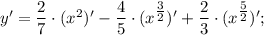 $y' = \frac{2}{7} \cdot (x^2)' - \frac{4}{5} \cdot (x^{\frac{3}{2}})' + \frac{2}{3} \cdot (x^{\frac{5}{2}})';$